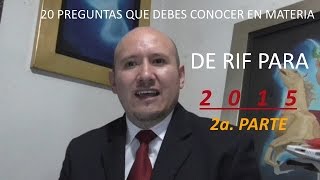 20 PREGUNTAS QUE DEBES CONOCER EN MATERIA

DE RIF PARA

2 0 1 5

2a. PARTE